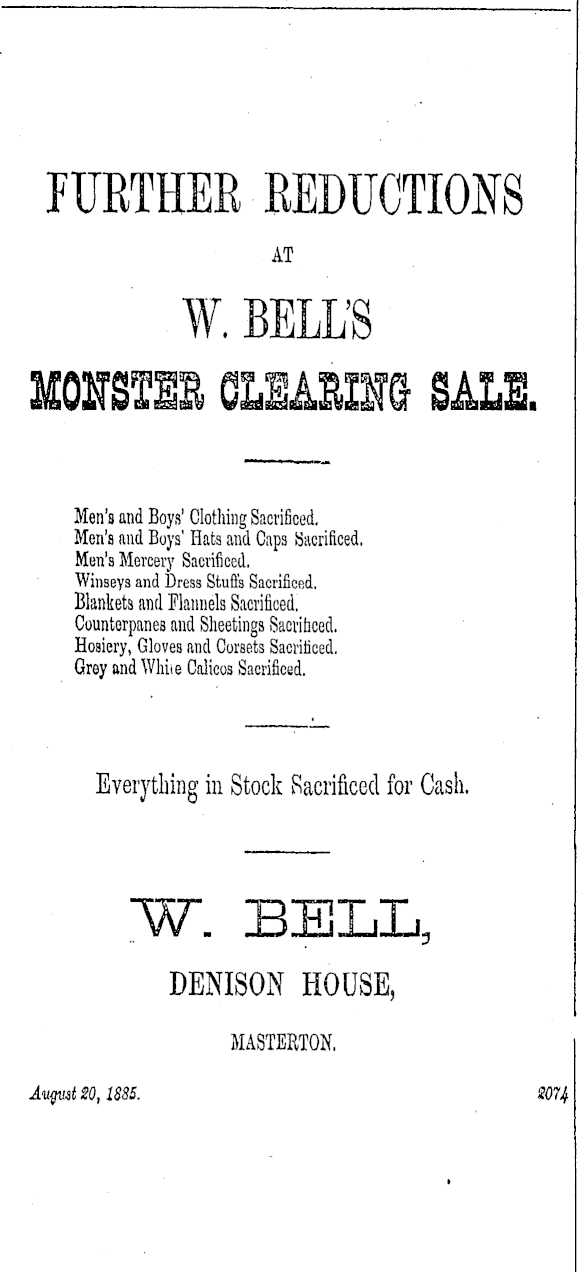 FURTHER REDUCTIONS

AT

W. BELL'S

MONSTER CLEARING SALE.

Men's and Boys' Clothing Sacrificed.
Men's and Boys' Hats and Caps Sacrificed.
Men's Mercery Sacrificed.
Winseys and Dress Stuffs Sacrificed.
Blankets and Flannels Sacrificed.
Counterpanes and Sheetings Sacrificed.
Hosiery, Gloves and Corsets Sacrificed.
Grey and White Calicos Sacrificed.

Everything in Stock Sacrificed for Cash.

W. BELL,

DENISON HOUSE,

MASTERTON.

August 20, 1885.

2074